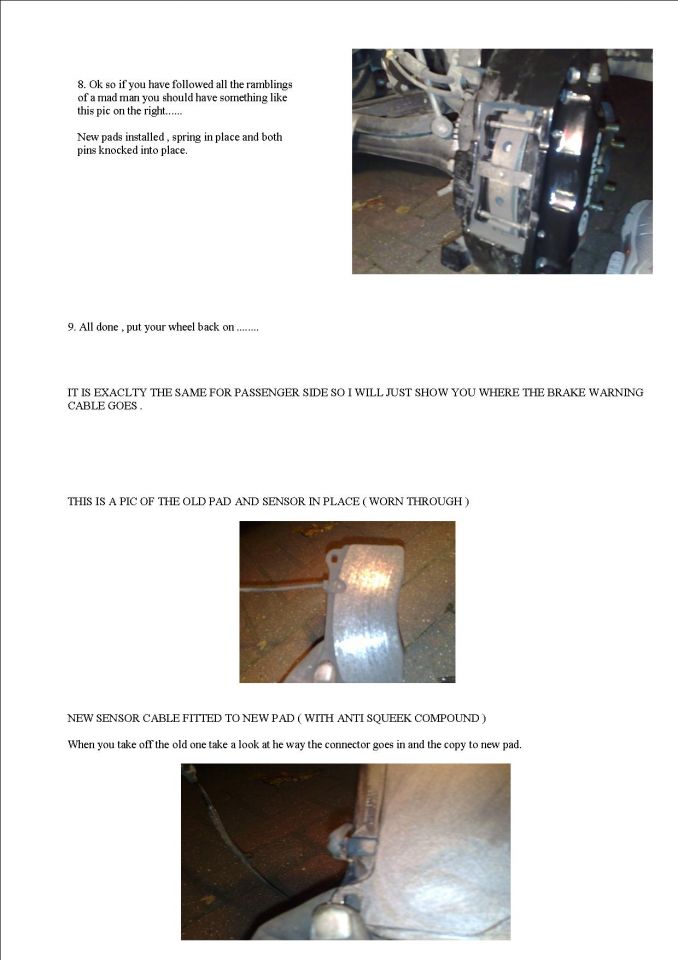 8. Ok so if you have followed all the ramblings of a mad man you should have something like this pic on the right......

New pads installed , spring in place and both pins knocked into place.

9. All done , put your wheel back on ........

IT IS EXACLTY THE SAME FOR PASSENGER SIDE SO I WILL JUST SHOW YOU WHERE THE BRAKE WARNING CABLE GOES .

THIS IS A PIC OF THE OLD PAD AND SENSOR IN PLACE ( WORN THROUGH )

NEW SENSOR CABLE FITTED TO NEW PAD ( WITH ANTI SQUEEK COMPOUND )

When you take off the old one take a look at he way the connector goes in and the copy to new pad.